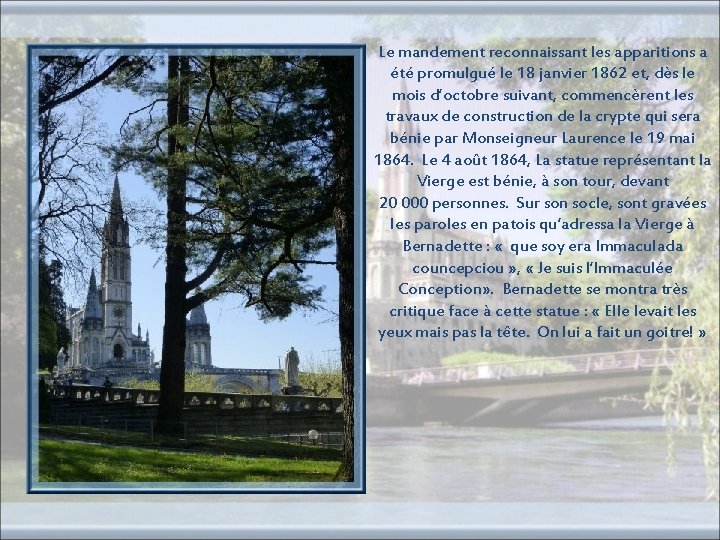 Le mandement reconnaissant les apparitions a été promulgué le 18 janvier 1862 et, dès le mois d'octobre suivant, commencèrent les travaux de construction de la crypte qui sera bénie par Monseigneur Laurence le 19 mai 1864. Le 4 août 1864, La statue représentant la Vierge est bénie, à son tour, devant 20 000 personnes. Sur son socle, sont gravées les paroles en patois qu'adressa la Vierge à Bernadette : « que soy era Immaculada councepciou », « Je suis l'Immaculée Conception». Bernadette se montra très critique face à cette statue : « Elle levait les yeux mais pas la tête. On lui a fait un goitre! »